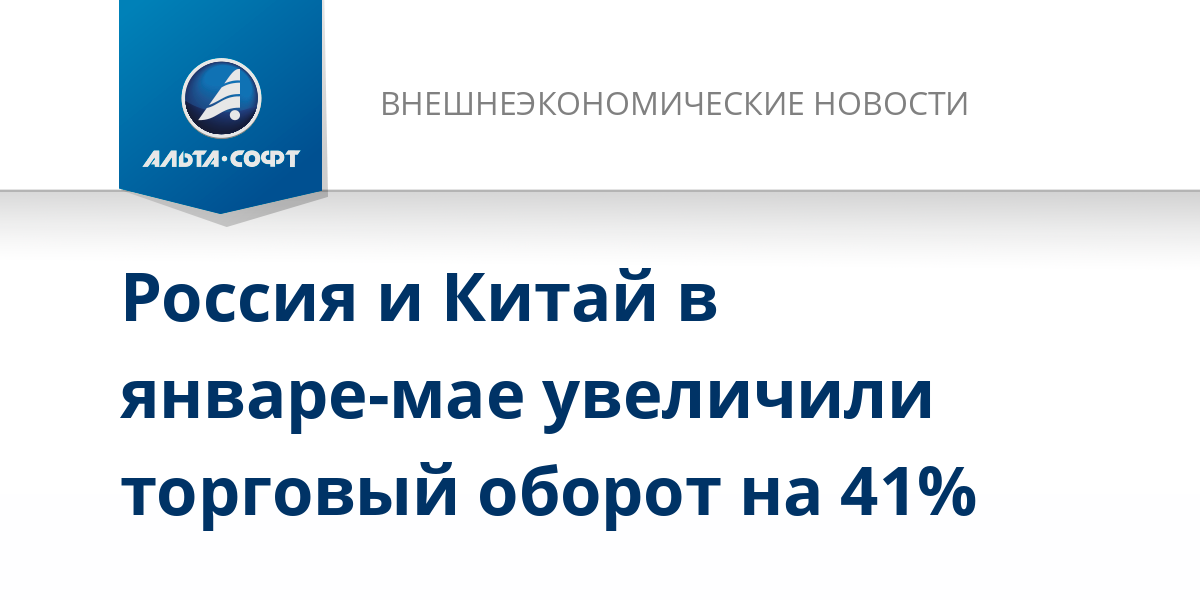 АЛЬТА·СОФТ

ВНЕШНЕЭКОНОМИЧЕСКИЕ НОВОСТИ

Россия и Китай в январе-мае увеличили торговый оборот на 41%